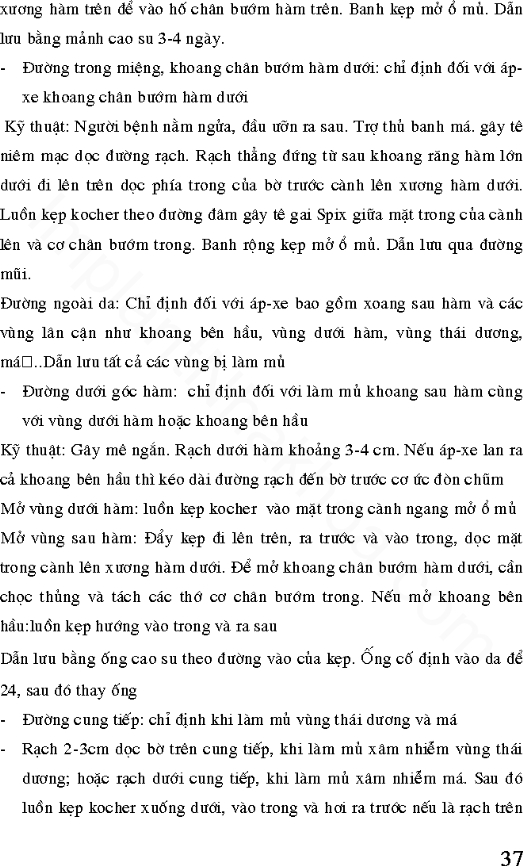 xương hàm trên để vào hố chân bướm hàm trên. Banh kẹp mở ổ mủ. Dẫn lưu bằng mảnh cao su 3-4 ngày.

- Đường trong miệng, khoang chân bướm hàm dưới: chỉ định đối với áp-xe khoang chân bướm hàm dưới

Kỹ thuật: Người bệnh nằm ngửa, đầu ưỡn ra sau. Trợ thủ banh má. gây tê niêm mạc dọc đường rạch. Rạch thẳng đứng từ sau khoang răng hàm lớn dưới đi lên trên dọc phía trong của bờ trước cành lên xương hàm dưới. Luồn kẹp kocher theo đường đâm gây tê gai Spix giữa mặt trong của cành lên và cơ chân bướm trong. Banh rộng kẹp mở ổ mủ. Dẫn lưu qua đường mũi.

Đường ngoài da: Chỉ định đối với áp-xe bao gồm xoang sau hàm và các vùng lân cận như khoang bên hầu, vùng dưới hàm, vùng thái dương, má□..Dẫn lưu tất cả các vùng bị làm mủ

- Đường dưới góc hàm: chỉ định đối với làm mủ khoang sau hàm cùng với vùng dưới hàm hoặc khoang bên hầu

Kỹ thuật: Gây mê ngắn. Rạch dưới hàm khoảng 3-4 cm. Nếu áp-xe lan ra cả khoang bên hầu thì kéo dài đường rạch đến bờ trước cơ ức đòn chũm

Mở vùng dưới hàm: luồn kẹp kocher vào mặt trong cành ngang mở ổ mủ

Mở vùng sau hàm: Đẩy kẹp đi lên trên, ra trước và vào trong, dọc mặt trong cành lên xương hàm dưới. Để mở khoang chân bướm hàm dưới, cần chọc thủng và tách các thớ cơ chân bướm trong. Nếu mở khoang bên hầu:luồn kẹp hướng vào trong và ra sau

Dẫn lưu bằng ống cao su theo đường vào của kẹp. Ống cố định vào da để 24, sau đó thay ống

- Đường cung tiếp: chỉ định khi làm mủ vùng thái dương và má

- Rạch 2-3cm dọc bờ trên cung tiếp, khi làm mủ xâm nhiễm vùng thái dương; hoặc rạch dưới cung tiếp, khi làm mủ xâm nhiễm má. Sau đó luồn kẹp kocher xuống dưới, vào trong và hơi ra trước nếu là rạch trên

37